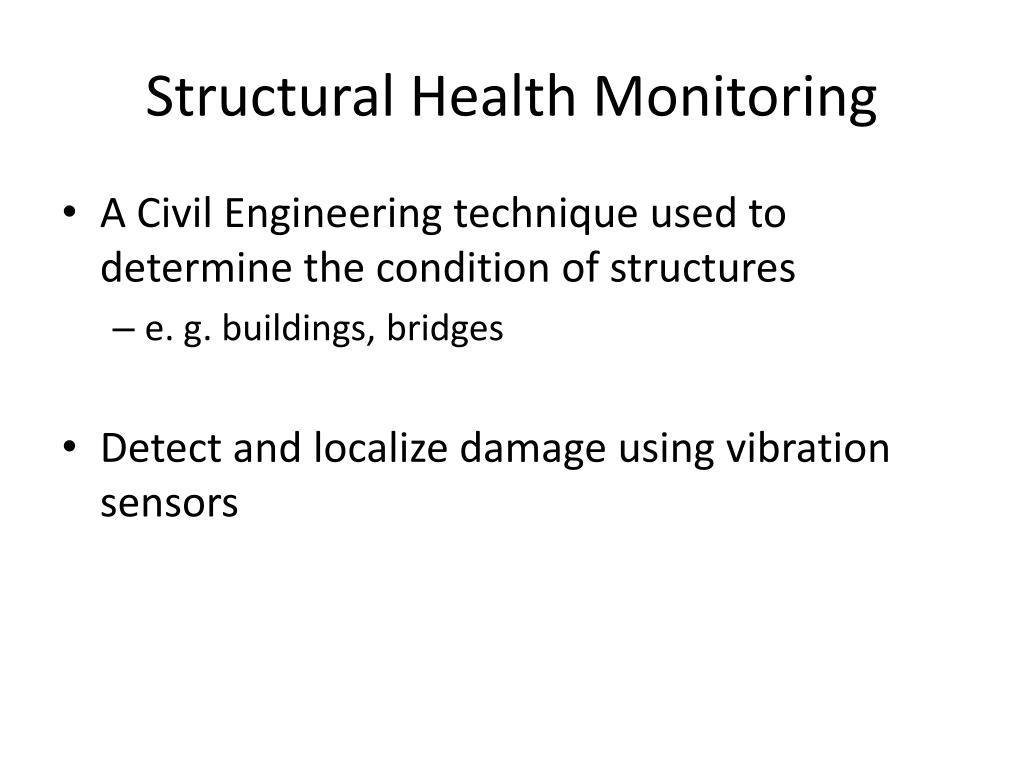 Structural Health Monitoring

• A Civil Engineering technique used to determine the condition of structures
– e. g. buildings, bridges

• Detect and localize damage using vibration sensors